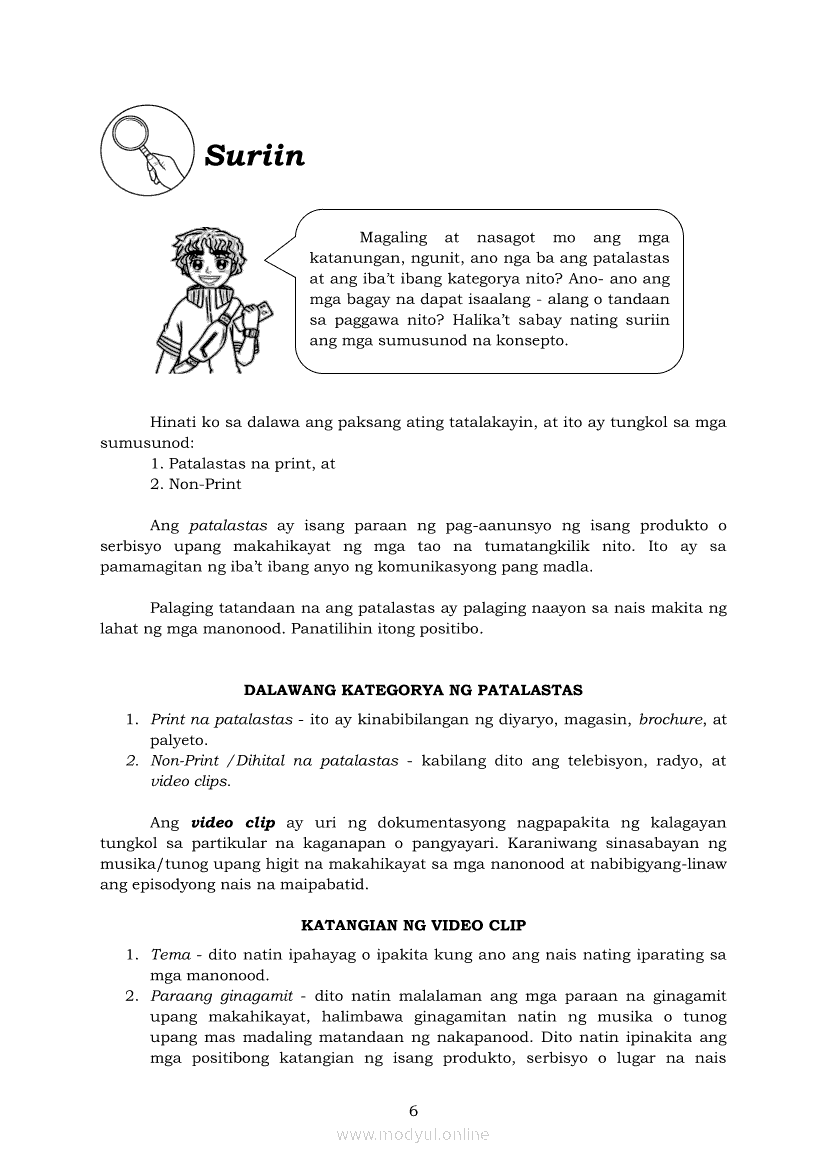 Suriin

Magaling at nasagot mo ang mga katanungan, ngunit, ano nga ba ang patalastas at ang iba't ibang kategorya nito? Ano- ano ang mga bagay na dapat isaalang - alang o tandaan sa paggawa nito? Halika't sabay nating suriin ang mga sumusunod na konsepto.

Hinati ko sa dalawa ang paksang ating tatalakayin, at ito ay tungkol sa mga sumusunod:
1. Patalastas na print, at
2. Non-Print

Ang patalastas ay isang paraan ng pag-aanunsyo ng isang produkto o serbisyo upang makahikayat ng mga tao na tumatangkilik nito. Ito ay sa pamamagitan ng iba't ibang anyo ng komunikasyong pang madla.

Palaging tatandaan na ang patalastas ay palaging naayon sa nais makita ng lahat ng mga manonood. Panatilihin itong positibo.

DALAWANG KATEGORYA NG PATALASTAS

1. Print na patalastas - ito ay kinabibilangan ng diyaryo, magasin, brochure, at palyeto.
2. Non-Print /Dihital na patalastas - kabilang dito ang telebisyon, radyo, at video clips.

Ang video clip ay uri ng dokumentasyong nagpapakita ng kalagayan tungkol sa partikular na kaganapan o pangyayari. Karaniwang sinasabayan ng musika/tunog upang higit na makahikayat sa mga nanonood at nabibigyang-linaw ang episodyong nais na maipabatid.

KATANGIAN NG VIDEO CLIP

1. Tema - dito natin ipahayag o ipakita kung ano ang nais nating iparating sa mga manonood.
2. Paraang ginagamit - dito natin malalaman ang mga paraan na ginagamit upang makahikayat, halimbawa ginagamitan natin ng musika o tunog upang mas madaling matandaan ng nakapanood. Dito natin ipinakita ang mga positibong katangian ng isang produkto, serbisyo o lugar na nais

6

www.modyul.online